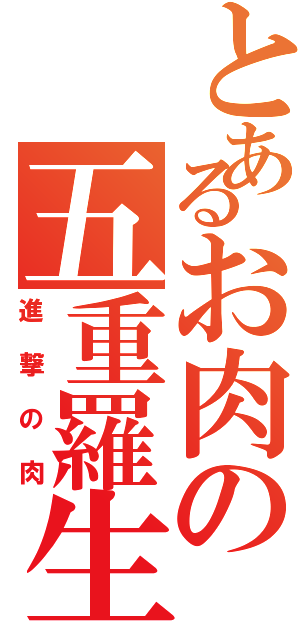 とあるお肉の

五重羅生

進撃の肉